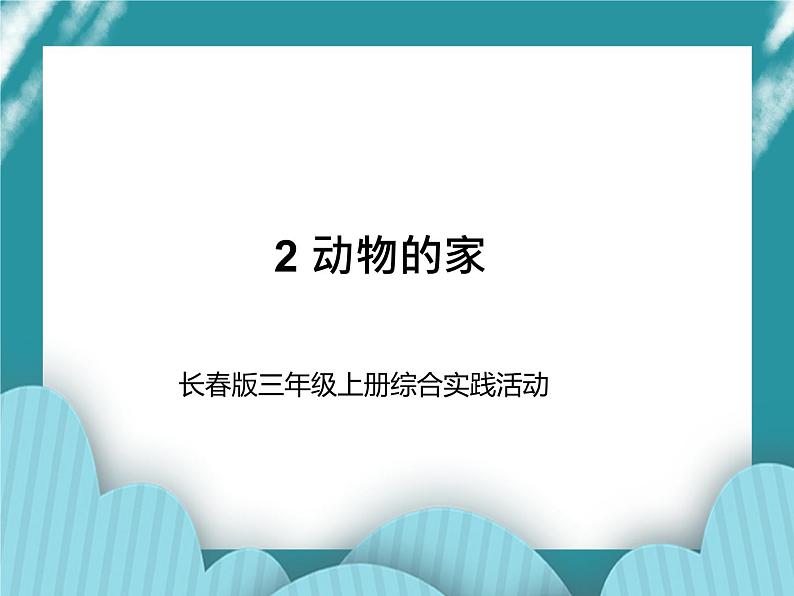 2 动物的家

长春版三年级上册综合实践活动